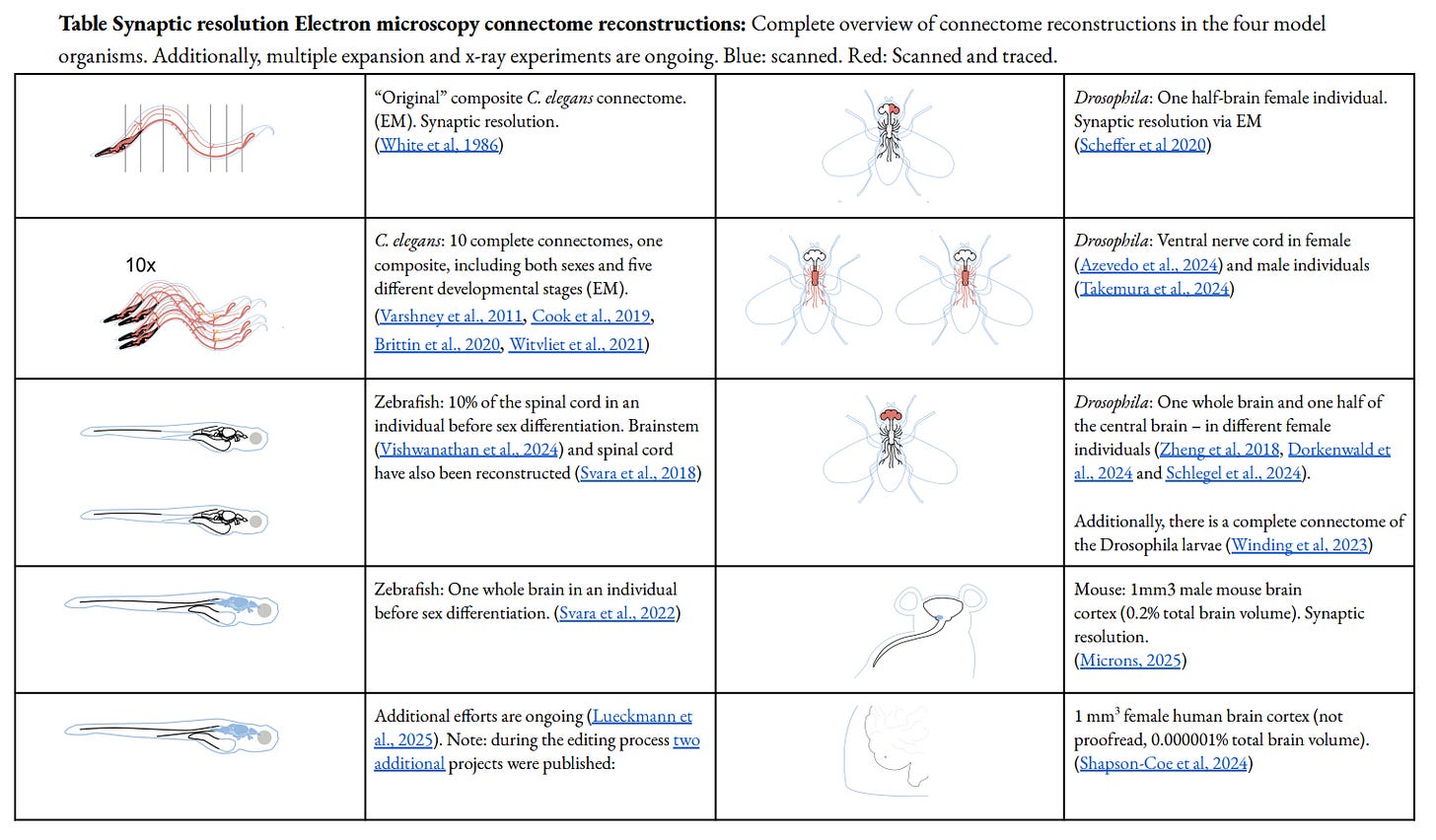 **Table Synaptic resolution Electron microscopy connectome reconstructions:** Complete overview of connectome reconstructions in the four model organisms. Additionally, multiple expansion and x-ray experiments are ongoing. Blue: scanned. Red: Scanned and traced.

| | | | |
|---|---|---|---|
| | "Original" composite *C. elegans* connectome. (EM). Synaptic resolution. (White et al, 1986) | | *Drosophila*: One half-brain female individual. Synaptic resolution via EM (Scheffer et al 2020) |
| 10x | *C. elegans*: 10 complete connectomes, one composite, including both sexes and five different developmental stages (EM). (Varshney et al., 2011, Cook et al., 2019, Brittin et al., 2020, Witvliet et al., 2021) | | *Drosophila*: Ventral nerve cord in female (Azevedo et al., 2024) and male individuals (Takemura et al., 2024) |
| | Zebrafish: 10% of the spinal cord in an individual before sex differentiation. Brainstem (Vishwanathan et al., 2024) and spinal cord have also been reconstructed (Svara et al., 2018) | | *Drosophila*: One whole brain and one half of the central brain – in different female individuals (Zheng et al, 2018, Dorkenwald et al., 2024 and Schlegel et al., 2024). Additionally, there is a complete connectome of the Drosophila larvae (Winding et al, 2023) |
| | Zebrafish: One whole brain in an individual before sex differentiation. (Svara et al., 2022) | | Mouse: 1mm3 male mouse brain cortex (0.2% total brain volume). Synaptic resolution. (Microns, 2025) |
| | Additional efforts are ongoing (Lueckmann et al., 2025). Note: during the editing process two additional projects were published: | | 1 mm$^3$ female human brain cortex (not proofread, 0.000001% total brain volume). (Shapson-Coe et al, 2024) |